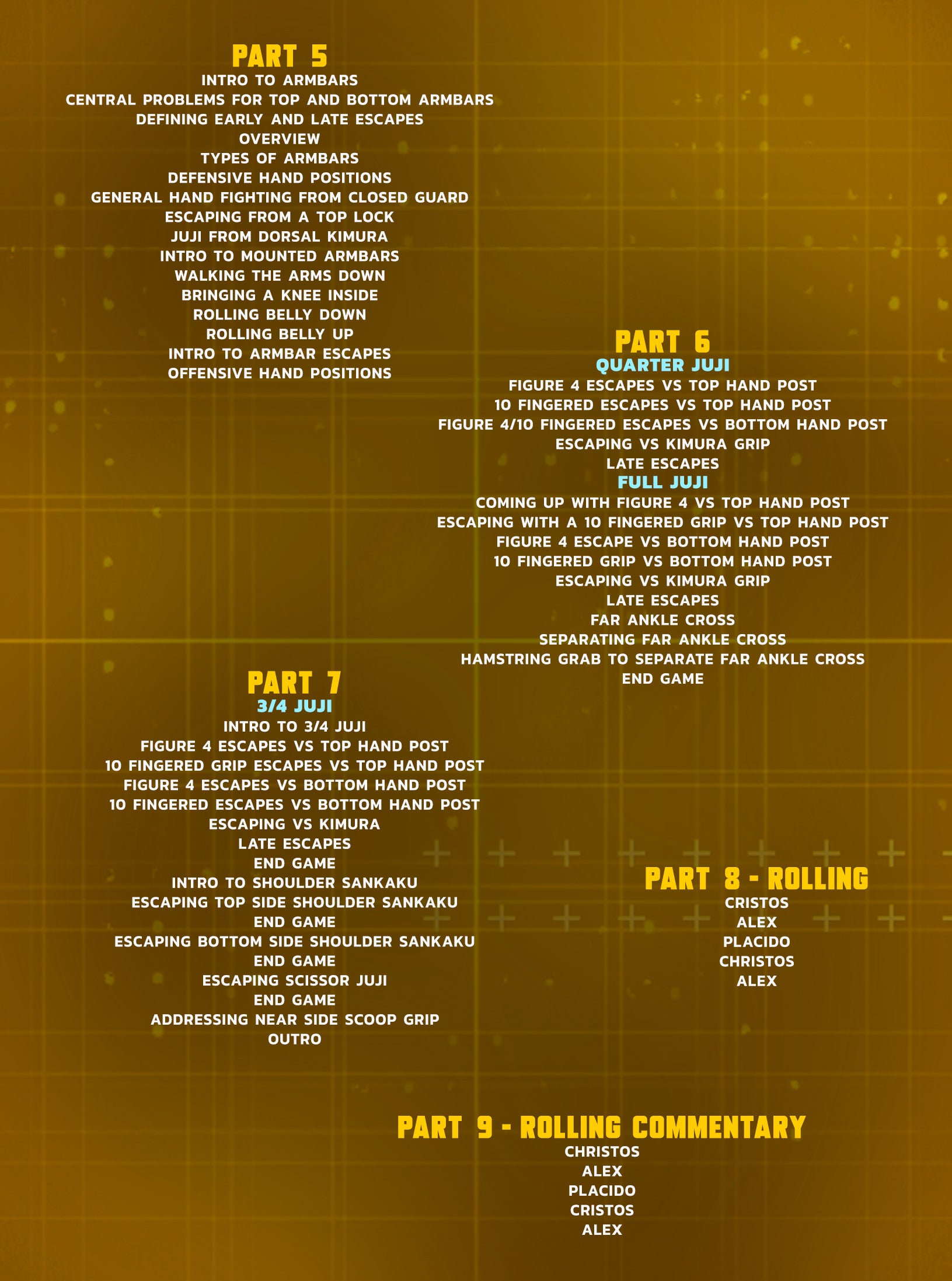 PART 5
INTRO TO ARMBARS
CENTRAL PROBLEMS FOR TOP AND BOTTOM ARMBARS
DEFINING EARLY AND LATE ESCAPES
OVERVIEW
TYPES OF ARMBARS
DEFENSIVE HAND POSITIONS
GENERAL HAND FIGHTING FROM CLOSED GUARD
ESCAPING FROM A TOP LOCK
JUJI FROM DORSAL KIMURA
INTRO TO MOUNTED ARMBARS
WALKING THE ARMS DOWN
BRINGING A KNEE INSIDE
ROLLING BELLY DOWN
ROLLING BELLY UP
INTRO TO ARMBAR ESCAPES
OFFENSIVE HAND POSITIONS

PART 6
QUARTER JUJI
FIGURE 4 ESCAPES VS TOP HAND POST
10 FINGERED ESCAPES VS TOP HAND POST
FIGURE 4/10 FINGERED ESCAPES VS BOTTOM HAND POST
ESCAPING VS KIMURA GRIP
LATE ESCAPES
FULL JUJI
COMING UP WITH FIGURE 4 VS TOP HAND POST
ESCAPING WITH A 10 FINGERED GRIP VS TOP HAND POST
FIGURE 4 ESCAPE VS BOTTOM HAND POST
10 FINGERED GRIP VS BOTTOM HAND POST
ESCAPING VS KIMURA GRIP
LATE ESCAPES
FAR ANKLE CROSS
SEPARATING FAR ANKLE CROSS
HAMSTRING GRAB TO SEPARATE FAR ANKLE CROSS
END GAME

PART 7
3/4 JUJI
INTRO TO 3/4 JUJI
FIGURE 4 ESCAPES VS TOP HAND POST
10 FINGERED GRIP ESCAPES VS TOP HAND POST
FIGURE 4 ESCAPES VS BOTTOM HAND POST
10 FINGERED ESCAPES VS BOTTOM HAND POST
ESCAPING VS KIMURA
LATE ESCAPES
END GAME
INTRO TO SHOULDER SANKAKU
ESCAPING TOP SIDE SHOULDER SANKAKU
END GAME
ESCAPING BOTTOM SIDE SHOULDER SANKAKU
END GAME
ESCAPING SCISSOR JUJI
END GAME
ADDRESSING NEAR SIDE SCOOP GRIP
OUTRO

PART 8 - ROLLING
CRISTOS
ALEX
PLACIDO
CHRISTOS
ALEX

PART 9 - ROLLING COMMENTARY
CHRISTOS
ALEX
PLACIDO
CRISTOS
ALEX